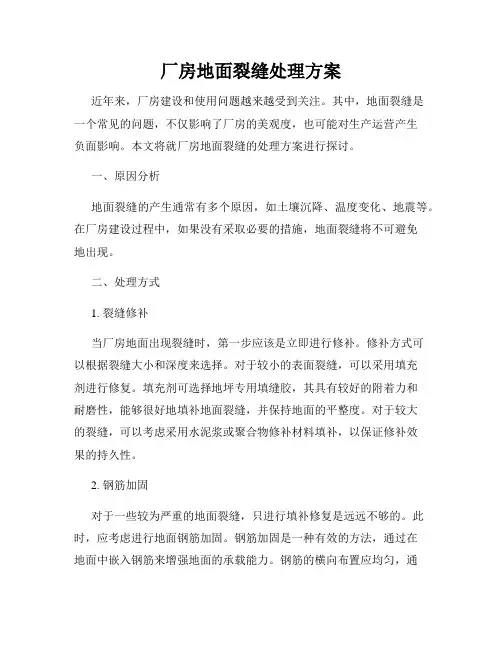 厂房地面裂缝处理方案

近年来，厂房建设和使用问题越来越受到关注。其中，地面裂缝是一个常见的问题，不仅影响了厂房的美观度，也可能对生产运营产生负面影响。本文将就厂房地面裂缝的处理方案进行探讨。

一、原因分析

地面裂缝的产生通常有多个原因，如土壤沉降、温度变化、地震等。在厂房建设过程中，如果没有采取必要的措施，地面裂缝将不可避免地出现。

二、处理方式

1. 裂缝修补

当厂房地面出现裂缝时，第一步应该是立即进行修补。修补方式可以根据裂缝大小和深度来选择。对于较小的表面裂缝，可以采用填充剂进行修复。填充剂可选择地坪专用填缝胶，其具有较好的附着力和耐磨性，能够很好地填补地面裂缝，并保持地面的平整度。对于较大的裂缝，可以考虑采用水泥浆或聚合物修补材料填补，以保证修补效果的持久性。

2. 钢筋加固

对于一些较为严重的地面裂缝，只进行填补修复是远远不够的。此时，应考虑进行地面钢筋加固。钢筋加固是一种有效的方法，通过在地面中嵌入钢筋来增强地面的承载能力。钢筋的横向布置应均匀，通